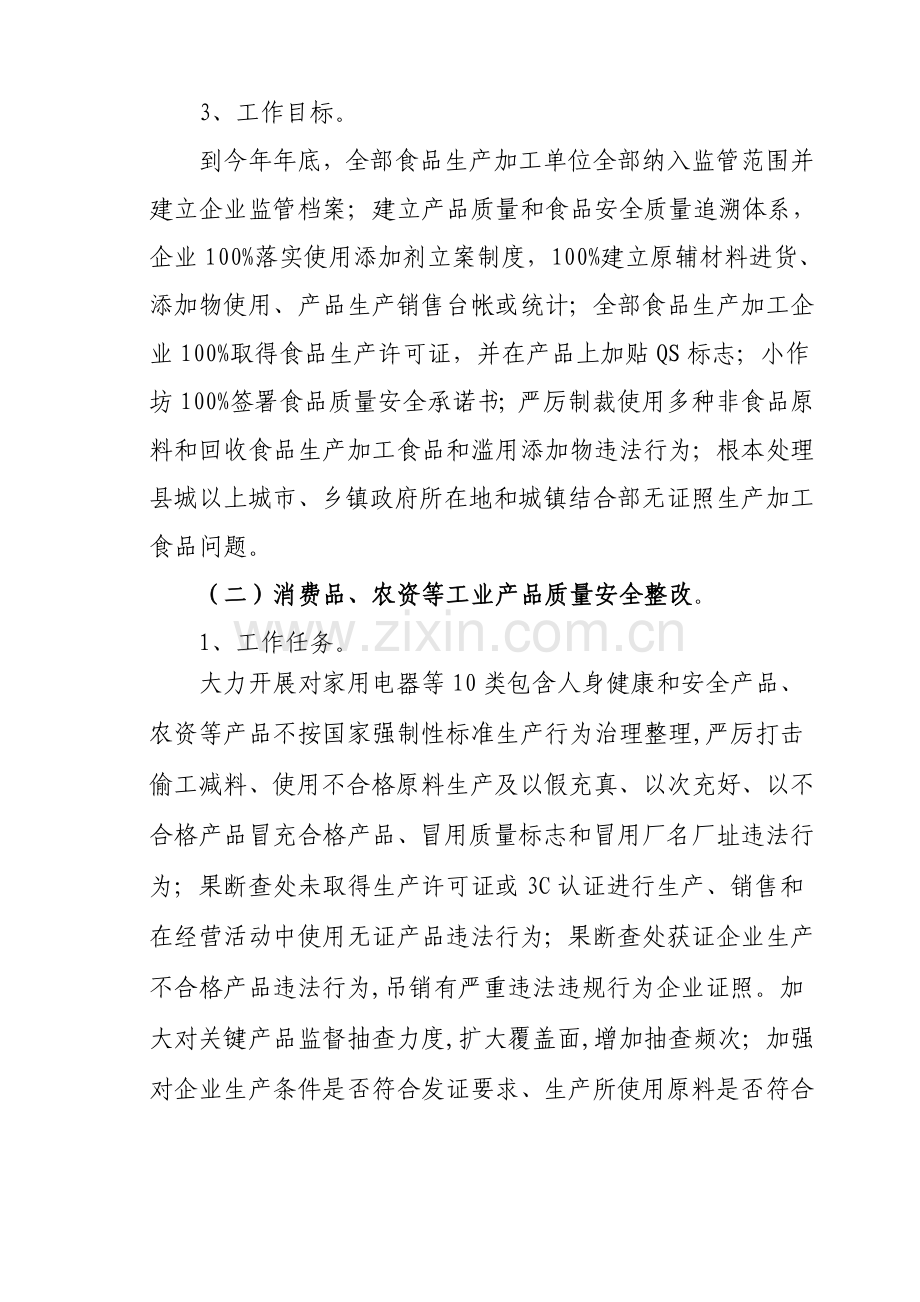 3、工作目标。

到今年年底，全部食品生产加工单位全部纳入监管范围并建立企业监管档案；建立产品质量和食品安全质量追溯体系，企业100%落实使用添加剂立案制度，100%建立原辅材料进货、添加物使用、产品生产销售台帐或统计；全部食品生产加工企业100%取得食品生产许可证，并在产品上加贴QS标志；小作坊100%签署食品质量安全承诺书;严厉制裁使用多种非食品原料和回收食品生产加工食品和滥用添加物违法行为；根本处理县城以上城市、乡镇政府所在地和城镇结合部无证照生产加工食品问题。

（二）消费品、农资等工业产品质量安全整改。

1、工作任务。

大力开展对家用电器等10类包含人身健康和安全产品、农资等产品不按国家强制性标准生产行为治理整理,严厉打击偷工减料、使用不合格原料生产及以假充真、以次充好、以不合格产品冒充合格产品、冒用质量标志和冒用厂名厂址违法行为；果断查处未取得生产许可证或3C认证进行生产、销售和在经营活动中使用无证产品违法行为；果断查处获证企业生产不合格产品违法行为,吊销有严重违法违规行为企业证照。加大对关键产品监督抽查力度,扩大覆盖面,增加抽查频次；加强对企业生产条件是否符合发证要求、生产所使用原料是否符合

www.zixin.com.cn